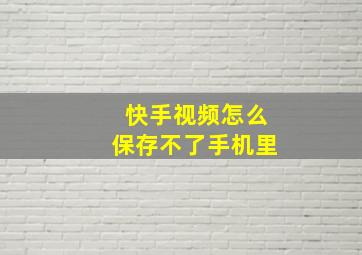 快手视频怎么
保存不了手机里